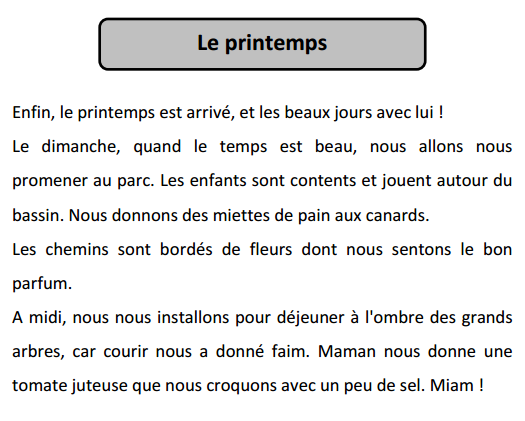 Le printemps

Enfin, le printemps est arrivé, et les beaux jours avec lui !

Le dimanche, quand le temps est beau, nous allons nous promener au parc. Les enfants sont contents et jouent autour du bassin. Nous donnons des miettes de pain aux canards.

Les chemins sont bordés de fleurs dont nous sentons le bon parfum.

A midi, nous nous installons pour déjeuner à l'ombre des grands arbres, car courir nous a donné faim. Maman nous donne une tomate juteuse que nous croquons avec un peu de sel. Miam !